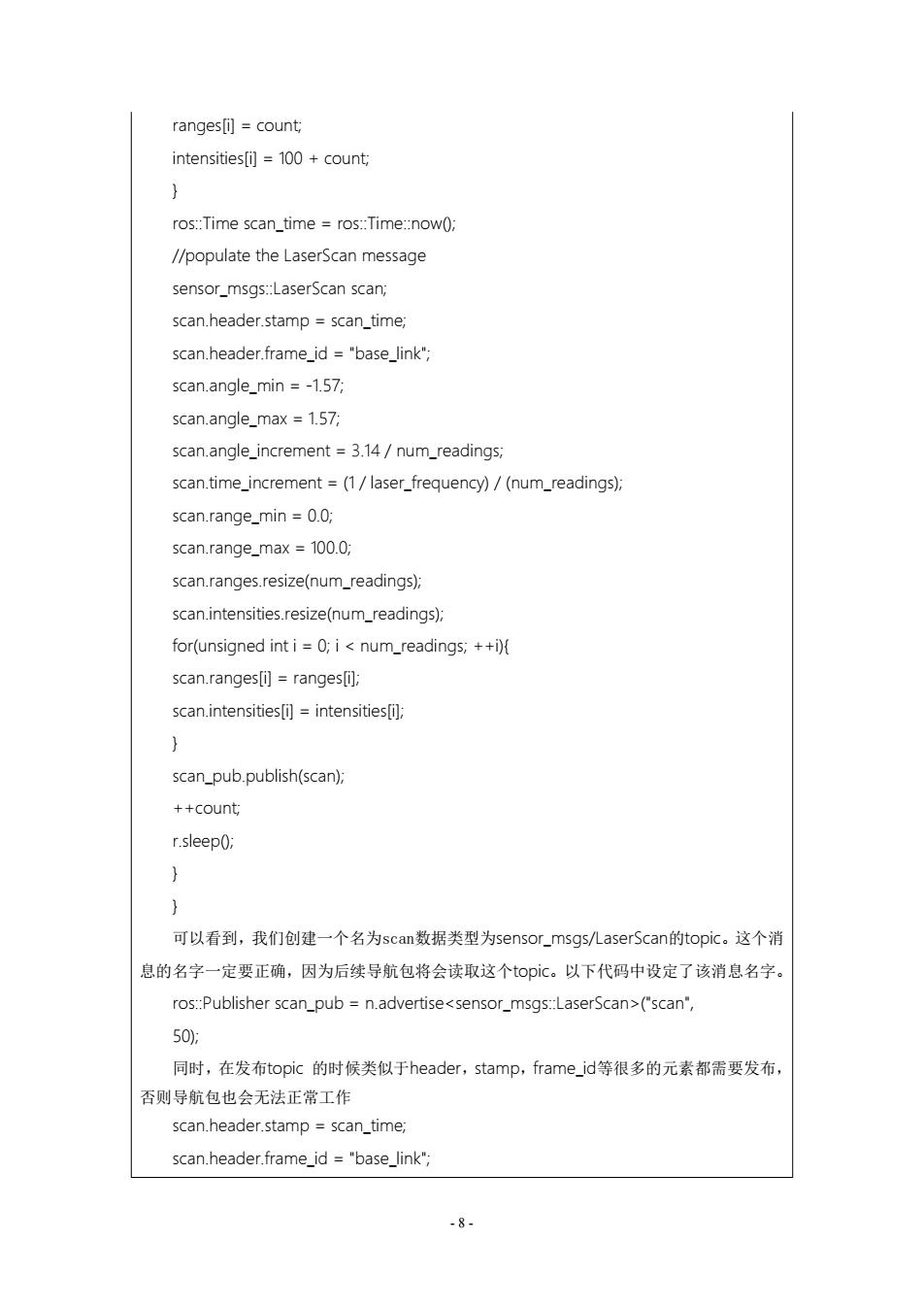 ranges[i] = count;

intensities[i] = 100 + count;

}

ros::Time scan_time = ros::Time::now();

//populate the LaserScan message

sensor_msgs::LaserScan scan;

scan.header.stamp = scan_time;

scan.header.frame_id = "base_link";

scan.angle_min = -1.57;

scan.angle_max = 1.57;

scan.angle_increment = 3.14 / num_readings;

scan.time_increment = (1 / laser_frequency) / (num_readings);

scan.range_min = 0.0;

scan.range_max = 100.0;

scan.ranges.resize(num_readings);

scan.intensities.resize(num_readings);

for(unsigned int i = 0; i < num_readings; ++i){

scan.ranges[i] = ranges[i];

scan.intensities[i] = intensities[i];

}

scan_pub.publish(scan);

++count;

r.sleep();

}

}

可以看到，我们创建一个名为scan数据类型为sensor_msgs/LaserScan的topic。这个消息的名字一定要正确，因为后续导航包将会读取这个topic。以下代码中设定了该消息名字。

ros::Publisher scan_pub = n.advertise<sensor_msgs::LaserScan>("scan", 50);

同时，在发布topic 的时候类似于header，stamp，frame_id等很多的元素都需要发布，否则导航包也会无法正常工作

scan.header.stamp = scan_time;

scan.header.frame_id = "base_link";

- 8 -